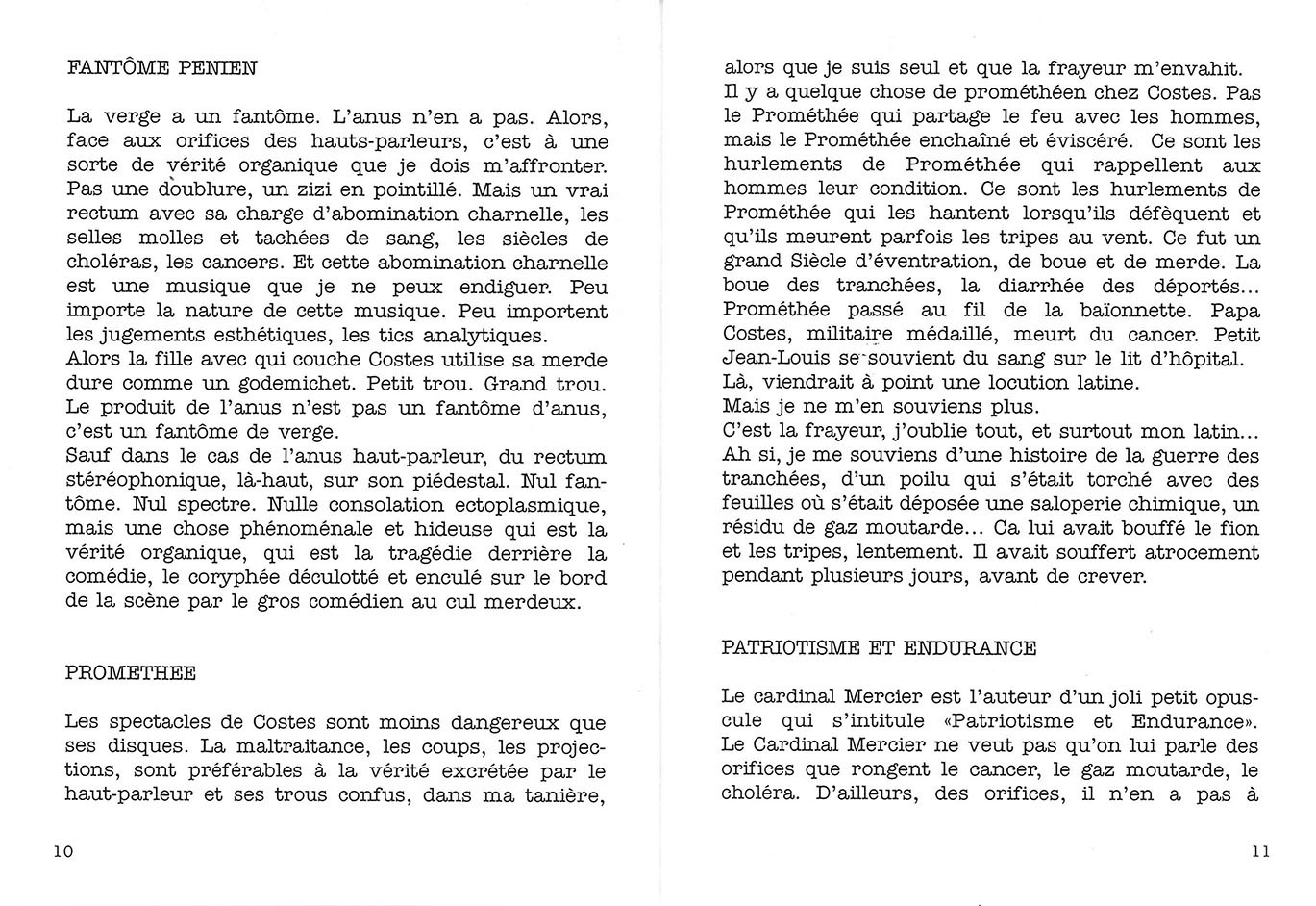 FANTÔME PENIEN

La verge a un fantôme. L'anus n'en a pas. Alors, face aux orifices des hauts-parleurs, c'est à une sorte de vérité organique que je dois m'affronter. Pas une doublure, un zizi en pointillé. Mais un vrai rectum avec sa charge d'abomination charnelle, les selles molles et tachées de sang, les siècles de choléras, les cancers. Et cette abomination charnelle est une musique que je ne peux endiguer. Peu importe la nature de cette musique. Peu importent les jugements esthétiques, les tics analytiques.
Alors la fille avec qui couche Costes utilise sa merde dure comme un godemichet. Petit trou. Grand trou. Le produit de l'anus n'est pas un fantôme d'anus, c'est un fantôme de verge.
Sauf dans le cas de l'anus haut-parleur, du rectum stéréophonique, là-haut, sur son piédestal. Nul fantôme. Nul spectre. Nulle consolation ectoplasmique, mais une chose phénoménale et hideuse qui est la vérité organique, qui est la tragédie derrière la comédie, le coryphée déculotté et enculé sur le bord de la scène par le gros comédien au cul merdeux.

PROMETHEE

Les spectacles de Costes sont moins dangereux que ses disques. La maltraitance, les coups, les projections, sont préférables à la vérité excrétée par le haut-parleur et ses trous confus, dans ma tanière,

10

alors que je suis seul et que la frayeur m'envahit.
Il y a quelque chose de prométhéen chez Costes. Pas le Prométhée qui partage le feu avec les hommes, mais le Prométhée enchaîné et éviscéré. Ce sont les hurlements de Prométhée qui rappellent aux hommes leur condition. Ce sont les hurlements de Prométhée qui les hantent lorsqu'ils défèquent et qu'ils meurent parfois les tripes au vent. Ce fut un grand Siècle d'éventration, de boue et de merde. La boue des tranchées, la diarrhée des déportés... Prométhée passé au fil de la baïonnette. Papa Costes, militaire médaillé, meurt du cancer. Petit Jean-Louis se souvient du sang sur le lit d'hôpital.
Là, viendrait à point une locution latine.
Mais je ne m'en souviens plus.
C'est la frayeur, j'oublie tout, et surtout mon latin...
Ah si, je me souviens d'une histoire de la guerre des tranchées, d'un poilu qui s'était torché avec des feuilles où s'était déposée une saloperie chimique, un résidu de gaz moutarde... Ca lui avait bouffé le fion et les tripes, lentement. Il avait souffert atrocement pendant plusieurs jours, avant de crever.

PATRIOTISME ET ENDURANCE

Le cardinal Mercier est l'auteur d'un joli petit opuscule qui s'intitule «Patriotisme et Endurance». Le Cardinal Mercier ne veut pas qu'on lui parle des orifices que rongent le cancer, le gaz moutarde, le choléra. D'ailleurs, des orifices, il n'en a pas à

11